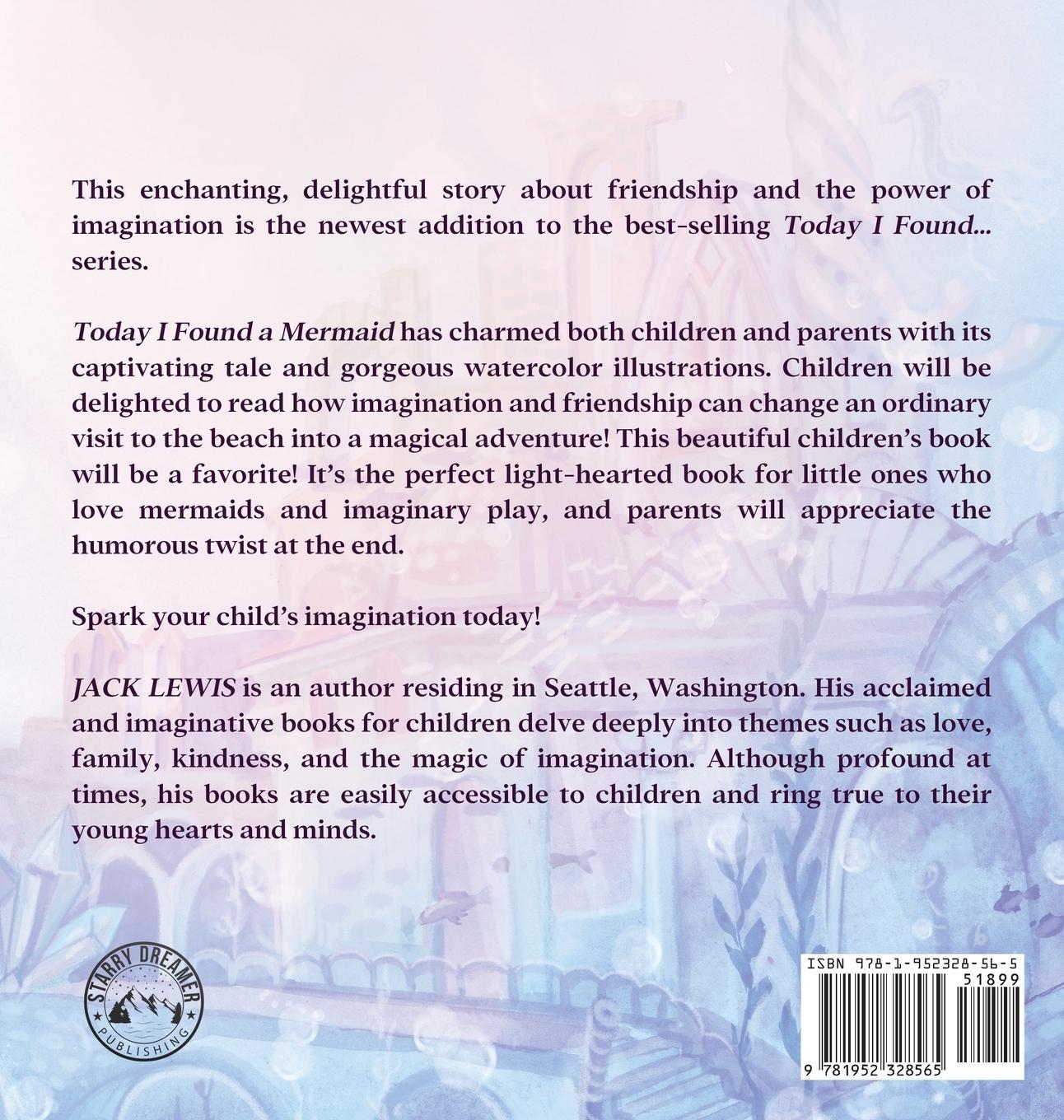 This enchanting, delightful story about friendship and the power of imagination is the newest addition to the best-selling Today I Found... series.

Today I Found a Mermaid has charmed both children and parents with its captivating tale and gorgeous watercolor illustrations. Children will be delighted to read how imagination and friendship can change an ordinary visit to the beach into a magical adventure! This beautiful children's book will be a favorite! It's the perfect light-hearted book for little ones who love mermaids and imaginary play, and parents will appreciate the humorous twist at the end.

Spark your child's imagination today!

JACK LEWIS is an author residing in Seattle, Washington. His acclaimed and imaginative books for children delve deeply into themes such as love, family, kindness, and the magic of imagination. Although profound at times, his books are easily accessible to children and ring true to their young hearts and minds.

STARRY DREAMER
PUBLISHING

ISBN 978-1-952328-56-5
51899
9 781952 328565